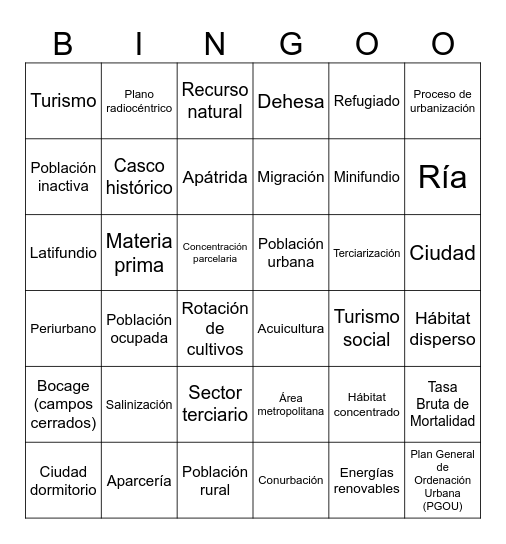 | B | I | N | G | O | O |
|---|---|---|---|---|---|
| Turismo | Plano radiocéntrico | Recurso natural | Dehesa | Refugiado | Proceso de urbanización |
| Población inactiva | Casco histórico | Apátrida | Migración | Minifundio | Ría |
| Latifundio | Materia prima | Concentración parcelaria | Población urbana | Terciarización | Ciudad |
| Periurbano | Población ocupada | Rotación de cultivos | Acuicultura | Turismo social | Hábitat disperso |
| Bocage (campos cerrados) | Salinización | Sector terciario | Área metropolitana | Hábitat concentrado | Tasa Bruta de Mortalidad |
| Ciudad dormitorio | Aparcería | Población rural | Conurbación | Energías renovables | Plan General de Ordenación Urbana (PGOU) |